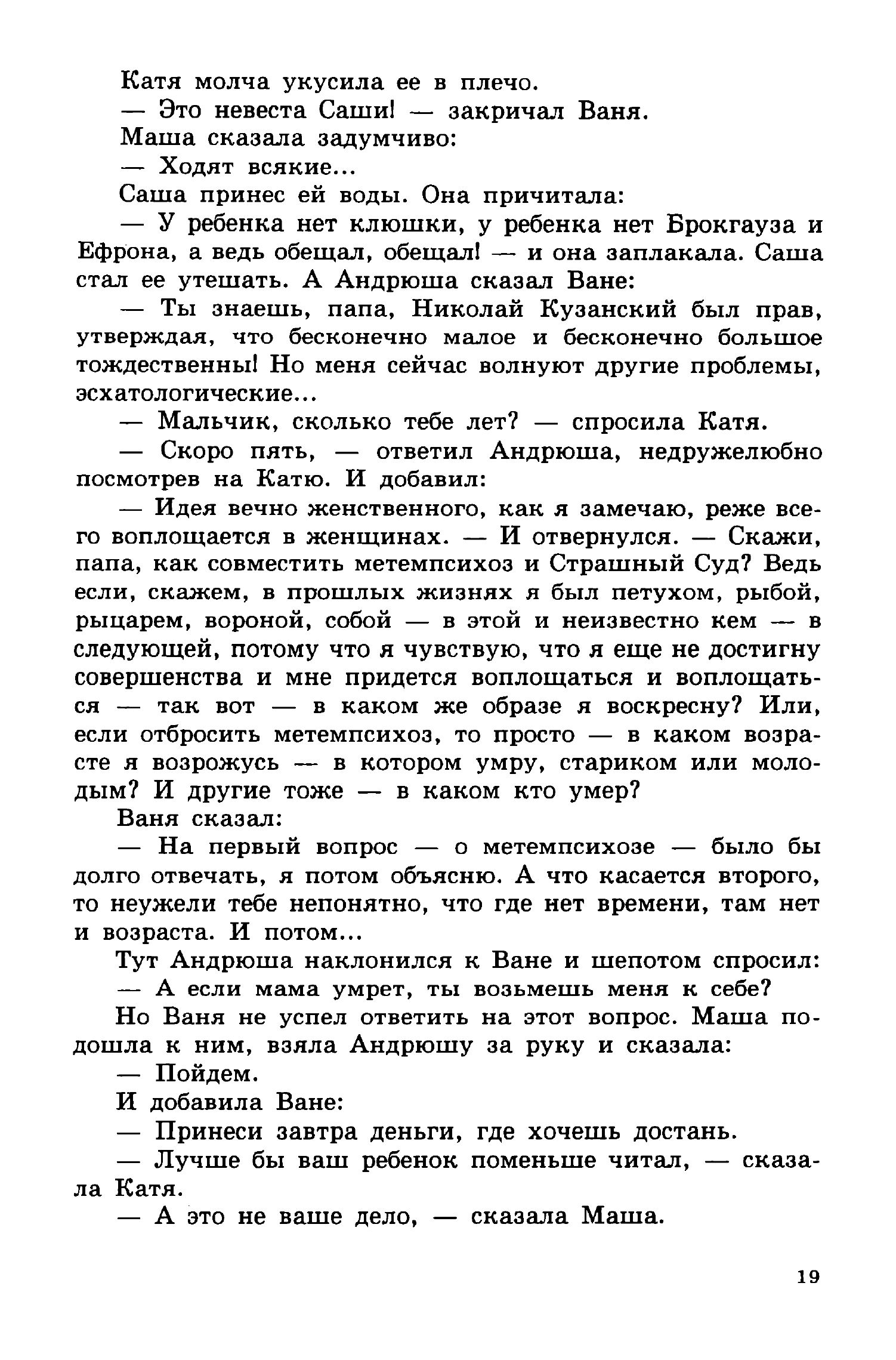 Катя молча укусила ее в плечо.

— Это невеста Саши! — закричал Ваня.

Маша сказала задумчиво:

— Ходят всякие...

Саша принес ей воды. Она причитала:

— У ребенка нет клюшки, у ребенка нет Брокгауза и Ефрона, а ведь обещал, обещал! — и она заплакала. Саша стал ее утешать. А Андрюша сказал Ване:

— Ты знаешь, папа, Николай Кузанский был прав, утверждая, что бесконечно малое и бесконечно большое тождественны! Но меня сейчас волнуют другие проблемы, эсхатологические...

— Мальчик, сколько тебе лет? — спросила Катя.

— Скоро пять, — ответил Андрюша, недружелюбно посмотрев на Катю. И добавил:

— Идея вечно женственного, как я замечаю, реже всего воплощается в женщинах. — И отвернулся. — Скажи, папа, как совместить метемпсихоз и Страшный Суд? Ведь если, скажем, в прошлых жизнях я был петухом, рыбой, рыцарем, вороной, собой — в этой и неизвестно кем — в следующей, потому что я чувствую, что я еще не достигну совершенства и мне придется воплощаться и воплощаться — так вот — в каком же образе я воскресну? Или, если отбросить метемпсихоз, то просто — в каком возрасте я возрожусь — в котором умру, стариком или молодым? И другие тоже — в каком кто умер?

Ваня сказал:

— На первый вопрос — о метемпсихозе — было бы долго отвечать, я потом объясню. А что касается второго, то неужели тебе непонятно, что где нет времени, там нет и возраста. И потом...

Тут Андрюша наклонился к Ване и шепотом спросил:

— А если мама умрет, ты возьмешь меня к себе?

Но Ваня не успел ответить на этот вопрос. Маша подошла к ним, взяла Андрюшу за руку и сказала:

— Пойдем.

И добавила Ване:

— Принеси завтра деньги, где хочешь достань.

— Лучше бы ваш ребенок поменьше читал, — сказала Катя.

— А это не ваше дело, — сказала Маша.

19